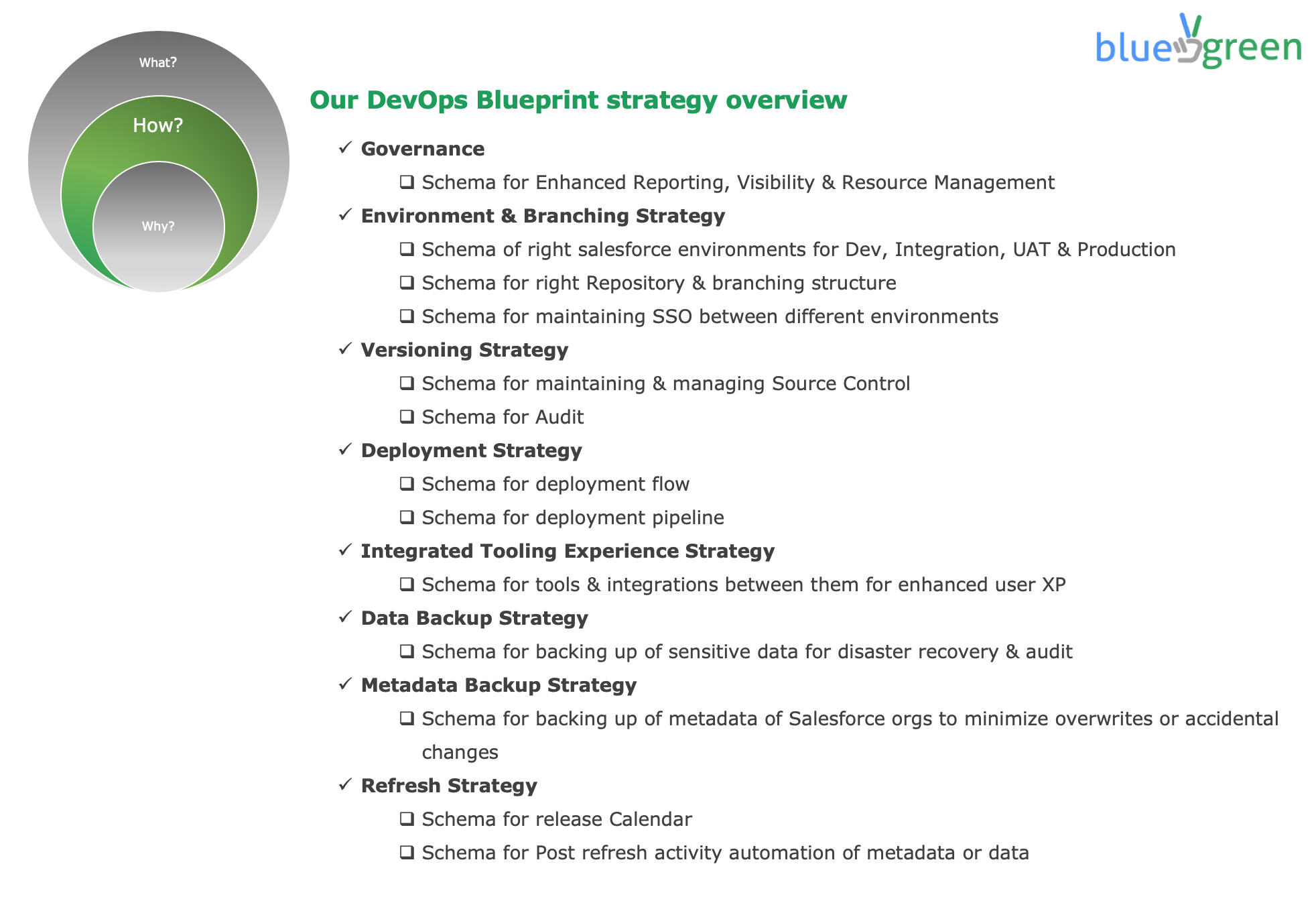 What?

How?

Why?

bluegreen

Our DevOps Blueprint strategy overview

✓ Governance

☐ Schema for Enhanced Reporting, Visibility & Resource Management

✓ Environment & Branching Strategy

☐ Schema of right salesforce environments for Dev, Integration, UAT & Production

☐ Schema for right Repository & branching structure

☐ Schema for maintaining SSO between different environments

✓ Versioning Strategy

☐ Schema for maintaining & managing Source Control

☐ Schema for Audit

✓ Deployment Strategy

☐ Schema for deployment flow

☐ Schema for deployment pipeline

✓ Integrated Tooling Experience Strategy

☐ Schema for tools & integrations between them for enhanced user XP

✓ Data Backup Strategy

☐ Schema for backing up of sensitive data for disaster recovery & audit

✓ Metadata Backup Strategy

☐ Schema for backing up of metadata of Salesforce orgs to minimize overwrites or accidental changes

✓ Refresh Strategy

☐ Schema for release Calendar

☐ Schema for Post refresh activity automation of metadata or data